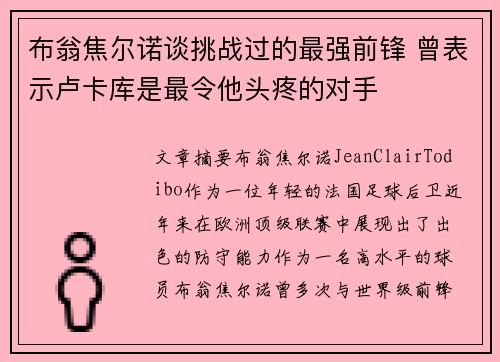 布翁焦尔诺谈挑战过的最强前锋 曾表示卢卡库是最令他头疼的对手

文章摘要布翁焦尔诺JeanClairTodibo作为一位年轻的法国足球后卫近年来在欧洲顶级联赛中展现出了出色的防守能力作为一名高水平的球员布翁焦尔诺曾多次与世界级前锋